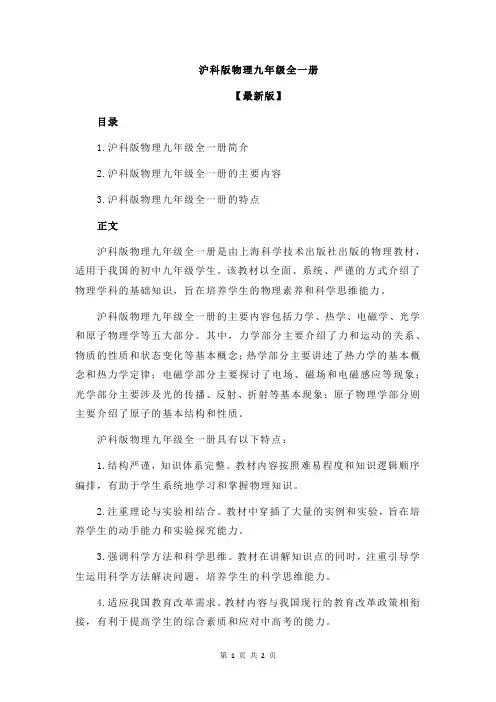 沪科版物理九年级全一册

【最新版】

目录

1.沪科版物理九年级全一册简介

2.沪科版物理九年级全一册的主要内容

3.沪科版物理九年级全一册的特点

正文

沪科版物理九年级全一册是由上海科学技术出版社出版的物理教材，适用于我国的初中九年级学生。该教材以全面、系统、严谨的方式介绍了物理学科的基础知识，旨在培养学生的物理素养和科学思维能力。

沪科版物理九年级全一册的主要内容包括力学、热学、电磁学、光学和原子物理学等五大部分。其中，力学部分主要介绍了力和运动的关系、物质的性质和状态变化等基本概念；热学部分主要讲述了热力学的基本概念和热力学定律；电磁学部分主要探讨了电场、磁场和电磁感应等现象；光学部分主要涉及光的传播、反射、折射等基本现象；原子物理学部分则主要介绍了原子的基本结构和性质。

沪科版物理九年级全一册具有以下特点：

1.结构严谨，知识体系完整。教材内容按照难易程度和知识逻辑顺序编排，有助于学生系统地学习和掌握物理知识。

2.注重理论与实验相结合。教材中穿插了大量的实例和实验，旨在培养学生的动手能力和实验探究能力。

3.强调科学方法和科学思维。教材在讲解知识点的同时，注重引导学生运用科学方法解决问题，培养学生的科学思维能力。

4.适应我国教育改革需求。教材内容与我国现行的教育改革政策相衔接，有利于提高学生的综合素质和应对中高考的能力。

第 1 页 共 2 页